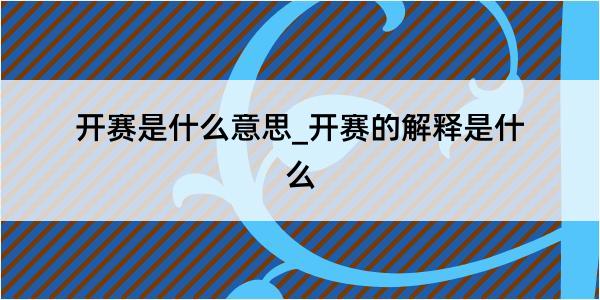 开赛是什么意思_开赛的解释是什么